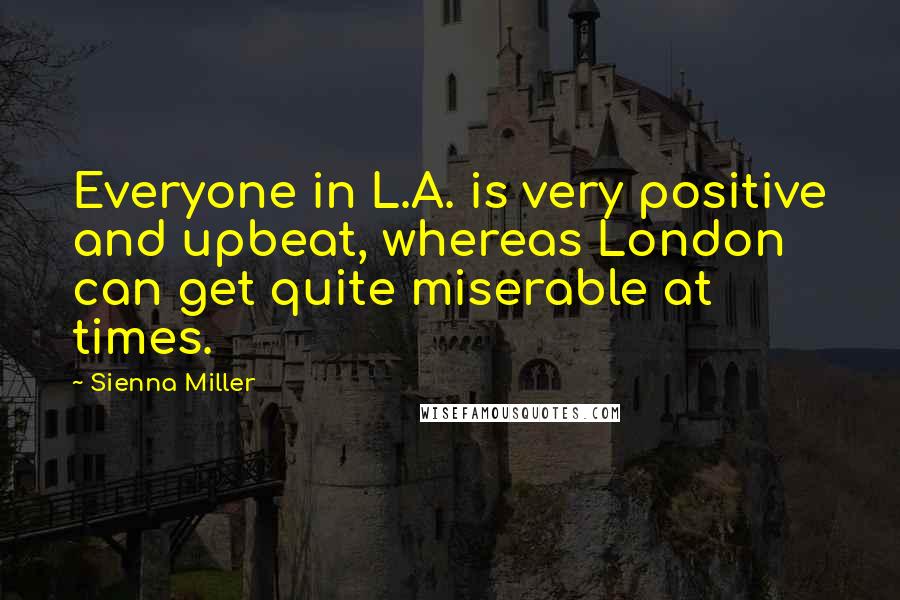 Everyone in L.A. is very positive and upbeat, whereas London can get quite miserable at times.

~ Sienna Miller

WISEFAMOUSQUOTES.COM